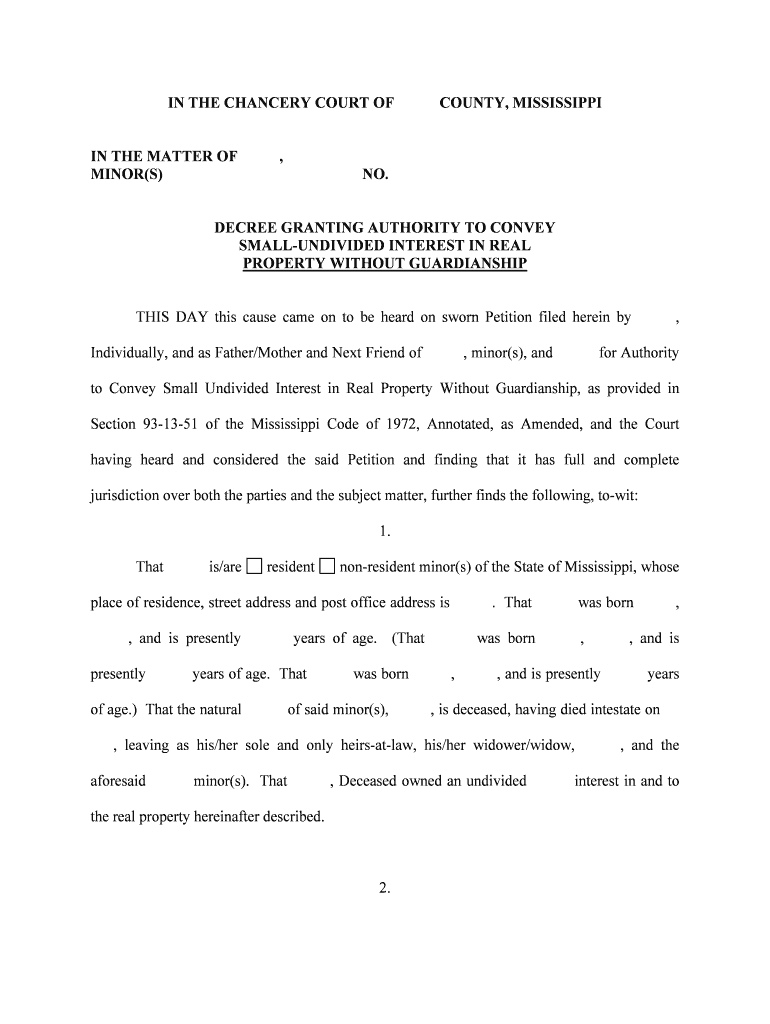 IN THE CHANCERY COURT OF COUNTY, MISSISSIPPI

IN THE MATTER OF ,
MINOR(S) NO.

DECREE GRANTING AUTHORITY TO CONVEY
SMALL-UNDIVIDED INTEREST IN REAL
PROPERTY WITHOUT GUARDIANSHIP

THIS DAY this cause came on to be heard on sworn Petition filed herein by , Individually, and as Father/Mother and Next Friend of , minor(s), and for Authority to Convey Small Undivided Interest in Real Property Without Guardianship, as provided in Section 93-13-51 of the Mississippi Code of 1972, Annotated, as Amended, and the Court having heard and considered the said Petition and finding that it has full and complete jurisdiction over both the parties and the subject matter, further finds the following, to-wit:

1.

That is/are ☐ resident ☐ non-resident minor(s) of the State of Mississippi, whose place of residence, street address and post office address is . That was born , , and is presently years of age. (That was born , , and is presently years of age. That was born , , and is presently years of age.) That the natural of said minor(s), , is deceased, having died intestate on , leaving as his/her sole and only heirs-at-law, his/her widower/widow, , and the aforesaid minor(s). That , Deceased owned an undivided interest in and to the real property hereinafter described.

2.